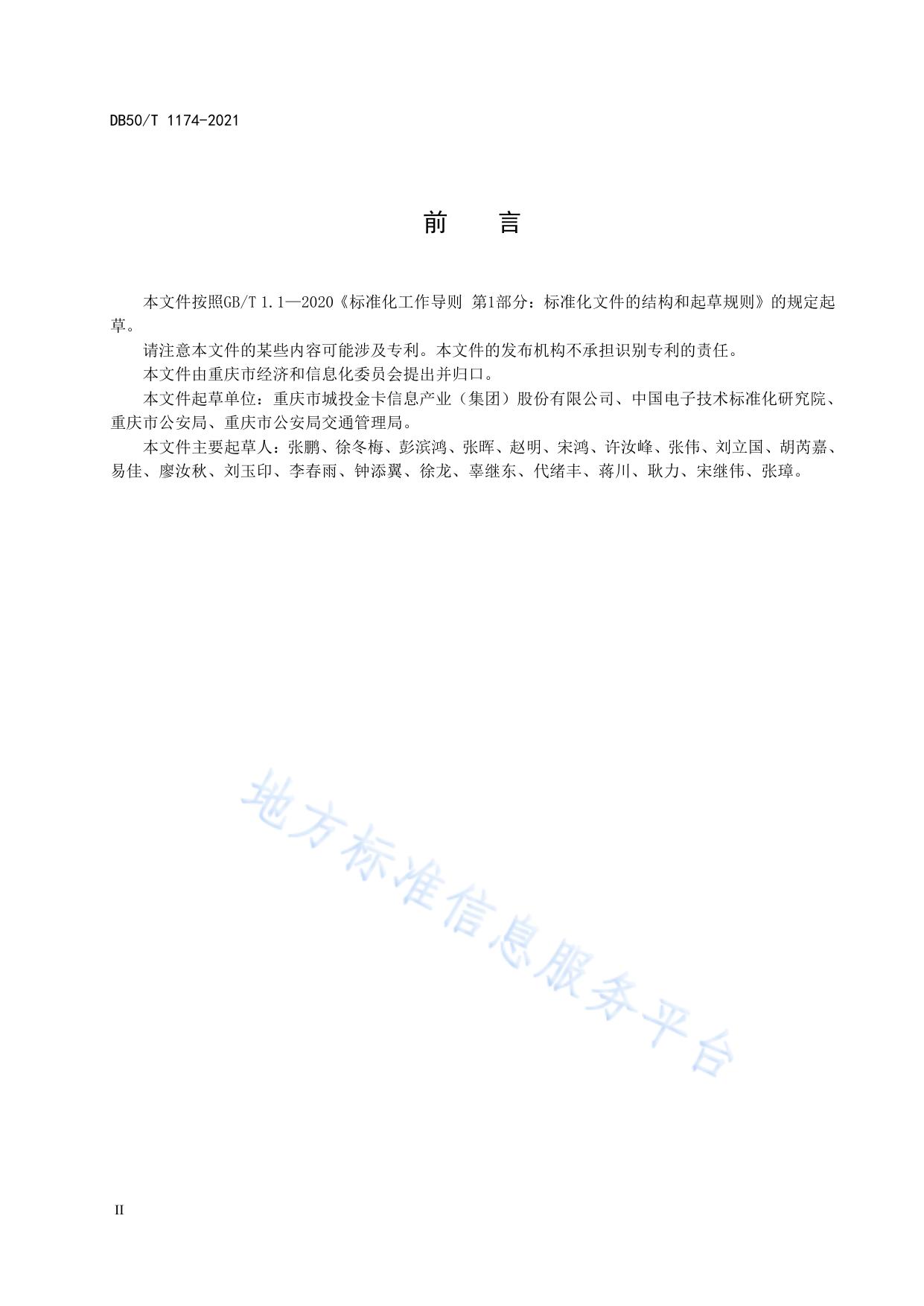 DB50/T 1174-2021

前　言

本文件按照GB/T 1.1—2020《标准化工作导则 第1部分：标准化文件的结构和起草规则》的规定起草。

请注意本文件的某些内容可能涉及专利。本文件的发布机构不承担识别专利的责任。

本文件由重庆市经济和信息化委员会提出并归口。

本文件起草单位：重庆市城投金卡信息产业（集团）股份有限公司、中国电子技术标准化研究院、重庆市公安局、重庆市公安局交通管理局。

本文件主要起草人：张鹏、徐冬梅、彭滨鸿、张晖、赵明、宋鸿、许汝峰、张伟、刘立国、胡芮嘉、易佳、廖汝秋、刘玉印、李春雨、钟添翼、徐龙、辜继东、代绪丰、蒋川、耿力、宋继伟、张璋。

地方标准信息服务平台

II